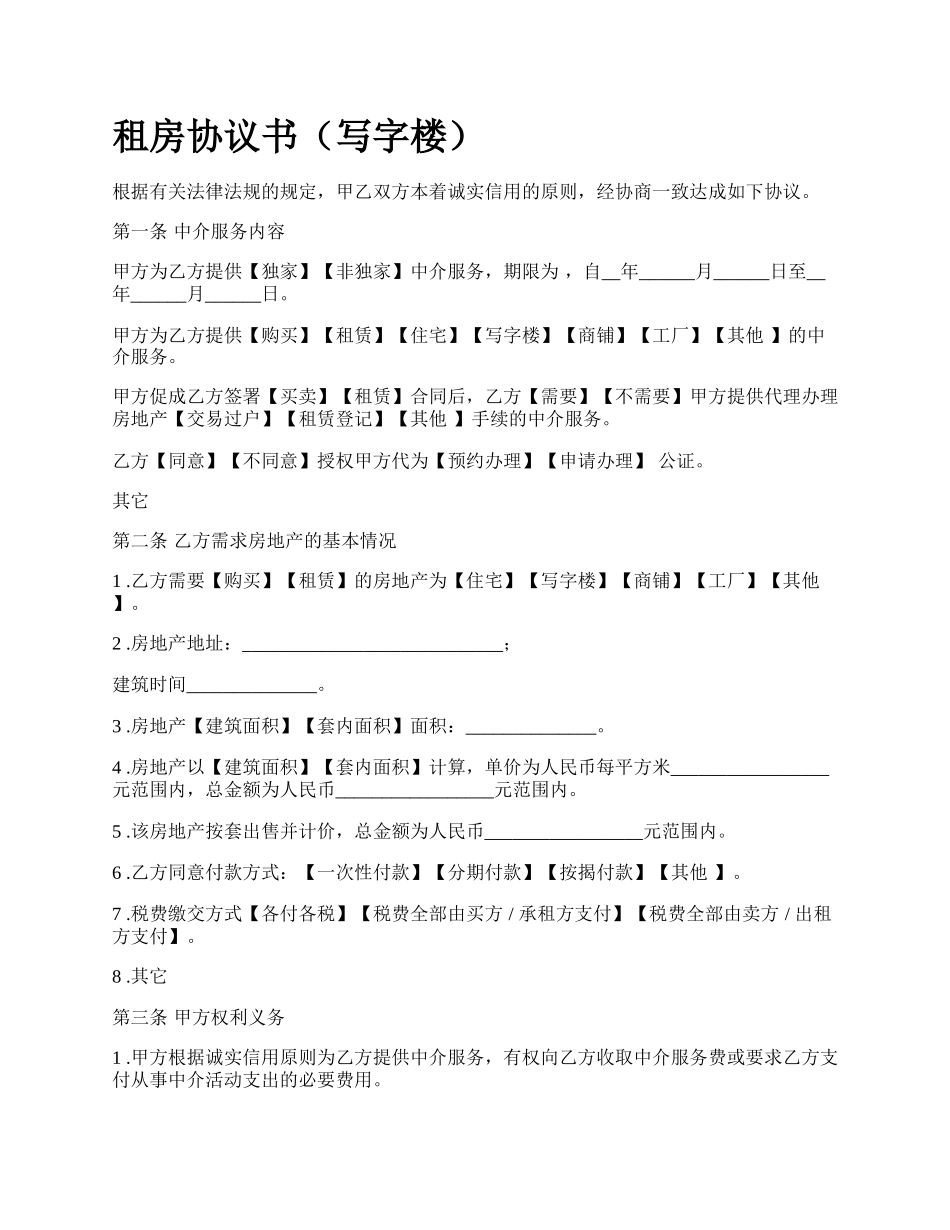 租房协议书（写字楼）

根据有关法律法规的规定，甲乙双方本着诚实信用的原则，经协商一致达成如下协议。

第一条 中介服务内容

甲方为乙方提供【独家】【非独家】中介服务，期限为，自__年______月______日至__年______月______日。

甲方为乙方提供【购买】【租赁】【住宅】【写字楼】【商铺】【工厂】【其他 】的中介服务。

甲方促成乙方签署【买卖】【租赁】合同后，乙方【需要】【不需要】甲方提供代理办理房地产【交易过户】【租赁登记】【其他 】手续的中介服务。

乙方【同意】【不同意】授权甲方代为【预约办理】【申请办理】 公证。

其它

第二条 乙方需求房地产的基本情况

1 .乙方需要【购买】【租赁】的房地产为【住宅】【写字楼】【商铺】【工厂】【其他 】。

2 .房地产地址：____________________________；

建筑时间______________。

3 .房地产【建筑面积】【套内面积】面积：______________。

4 .房地产以【建筑面积】【套内面积】计算，单价为人民币每平方米_________________元范围内，总金额为人民币_________________元范围内。

5 .该房地产按套出售并计价，总金额为人民币_________________元范围内。

6 .乙方同意付款方式：【一次性付款】【分期付款】【按揭付款】【其他 】。

7 .税费缴交方式【各付各税】【税费全部由买方 / 承租方支付】【税费全部由卖方 / 出租方支付】。

8 .其它

第三条 甲方权利义务

1 .甲方根据诚实信用原则为乙方提供中介服务，有权向乙方收取中介服务费或要求乙方支付从事中介活动支出的必要费用。